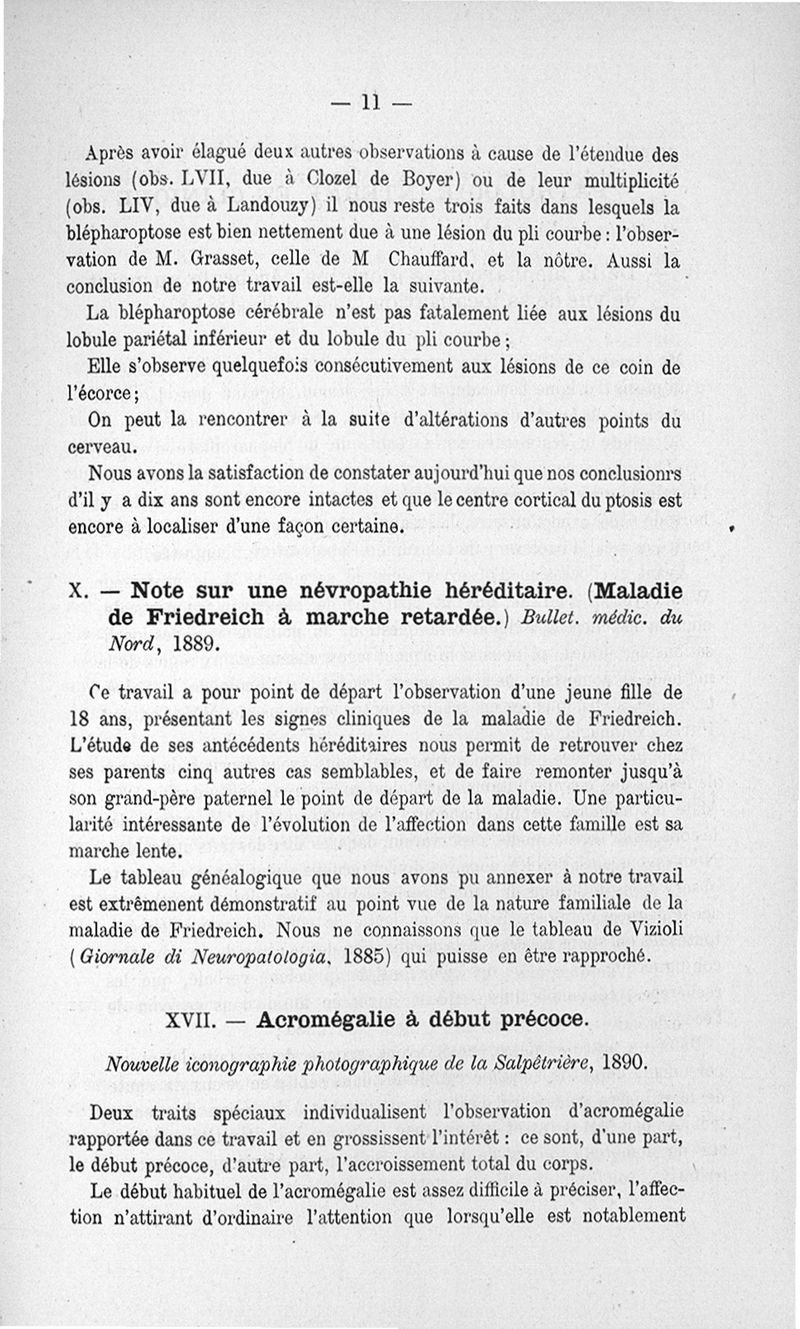 — 11 —

Après avoir élagué deux autres observations à cause de l'étendue des lésions (obs. LVII, due à Clozel de Boyer) ou de leur multiplicité (obs. LIV, due à Landouzy) il nous reste trois faits dans lesquels la blépharoptose est bien nettement due à une lésion du pli courbe : l'observation de M. Grasset, celle de M Chauffard, et la nôtre. Aussi la conclusion de notre travail est-elle la suivante.

La blépharoptose cérébrale n'est pas fatalement liée aux lésions du lobule pariétal inférieur et du lobule du pli courbe ;

Elle s'observe quelquefois consécutivement aux lésions de ce coin de l'écorce ;

On peut la rencontrer à la suite d'altérations d'autres points du cerveau.

Nous avons la satisfaction de constater aujourd'hui que nos conclusionrs d'il y a dix ans sont encore intactes et que le centre cortical du ptosis est encore à localiser d'une façon certaine.

X. — Note sur une névropathie héréditaire. (Maladie de Friedreich à marche retardée.) Bullet. médic. du Nord, 1889.

Ce travail a pour point de départ l'observation d'une jeune fille de 18 ans, présentant les signes cliniques de la maladie de Friedreich. L'étude de ses antécédents héréditaires nous permit de retrouver chez ses parents cinq autres cas semblables, et de faire remonter jusqu'à son grand-père paternel le point de départ de la maladie. Une particularité intéressante de l'évolution de l'affection dans cette famille est sa marche lente.

Le tableau généalogique que nous avons pu annexer à notre travail est extrêmement démonstratif au point vue de la nature familiale de la maladie de Friedreich. Nous ne connaissons que le tableau de Vizioli (Giornale di Neuropatologia, 1885) qui puisse en être rapproché.

XVII. — Acromégalie à début précoce.

Nouvelle iconographie photographique de la Salpêtrière, 1890.

Deux traits spéciaux individualisent l'observation d'acromégalie rapportée dans ce travail et en grossissent l'intérêt : ce sont, d'une part, le début précoce, d'autre part, l'accroissement total du corps.

Le début habituel de l'acromégalie est assez difficile à préciser, l'affection n'attirant d'ordinaire l'attention que lorsqu'elle est notablement